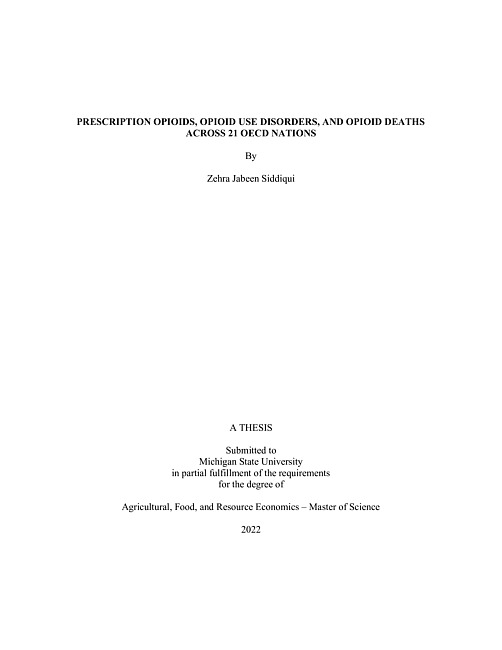 PRESCRIPTION OPIOIDS, OPIOID USE DISORDERS, AND OPIOID DEATHS
ACROSS 21 OECD NATIONS

By

Zehra Jabeen Siddiqui

A THESIS

Submitted to
Michigan State University
in partial fulfillment of the requirements
for the degree of

Agricultural, Food, and Resource Economics – Master of Science

2022